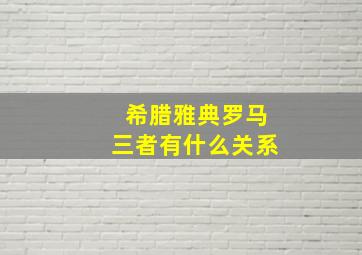 希腊雅典罗马
三者有什么关系